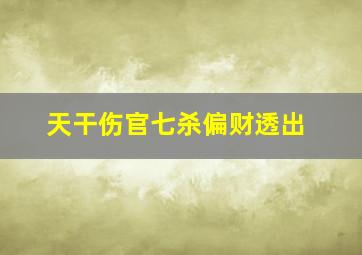 天干伤官七杀偏财透出